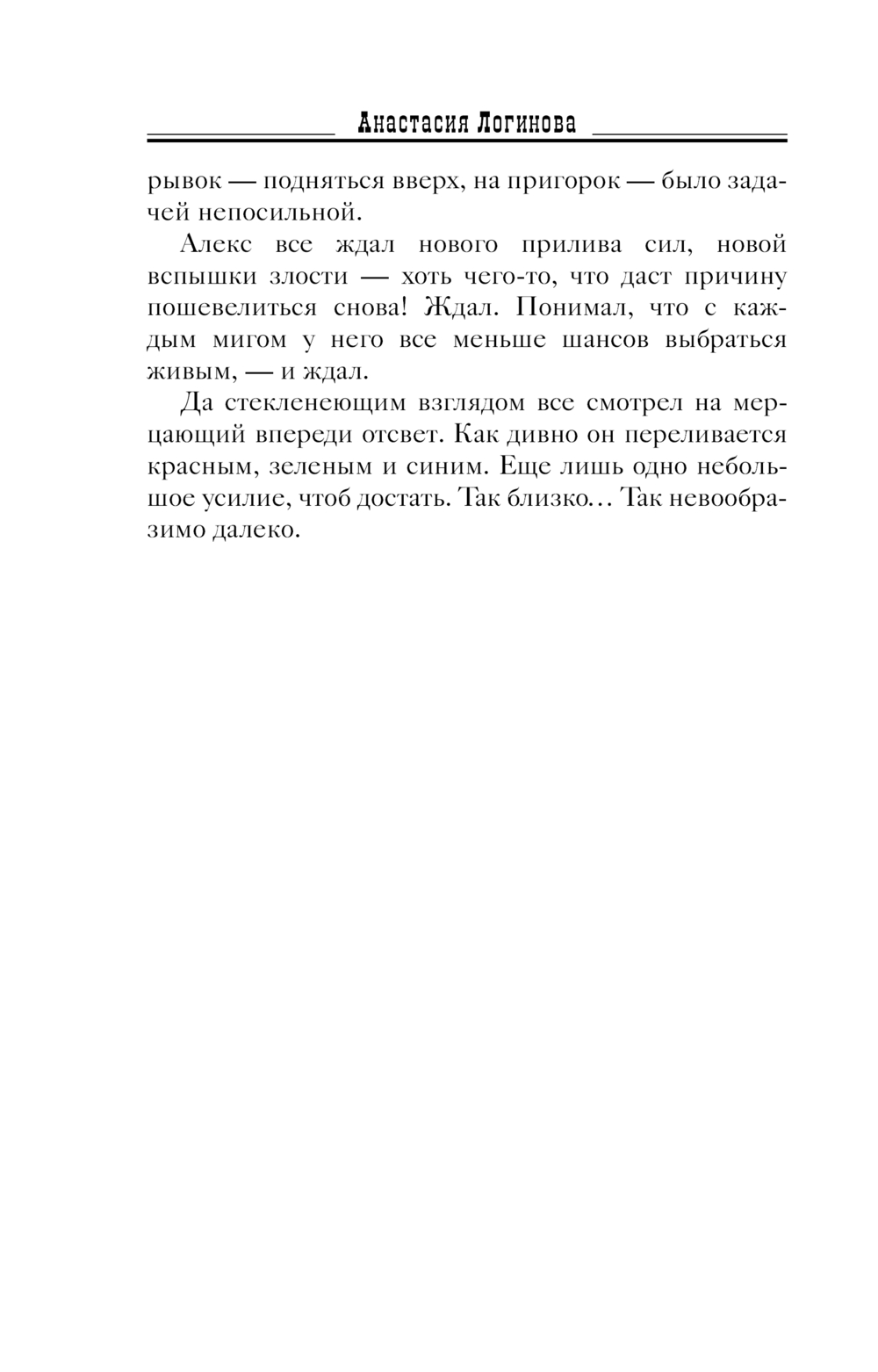 Анастасия Логинова

рывок — подняться вверх, на пригорок — было задачей непосильной.

Алекс все ждал нового прилива сил, новой вспышки злости — хоть чего-то, что даст причину пошевелиться снова! Ждал. Понимал, что с каждым мигом у него все меньше шансов выбраться живым, — и ждал.

Да стекленеющим взглядом все смотрел на мерцающий впереди отсвет. Как дивно он переливается красным, зеленым и синим. Еще лишь одно небольшое усилие, чтоб достать. Так близко… Так невообразимо далеко.